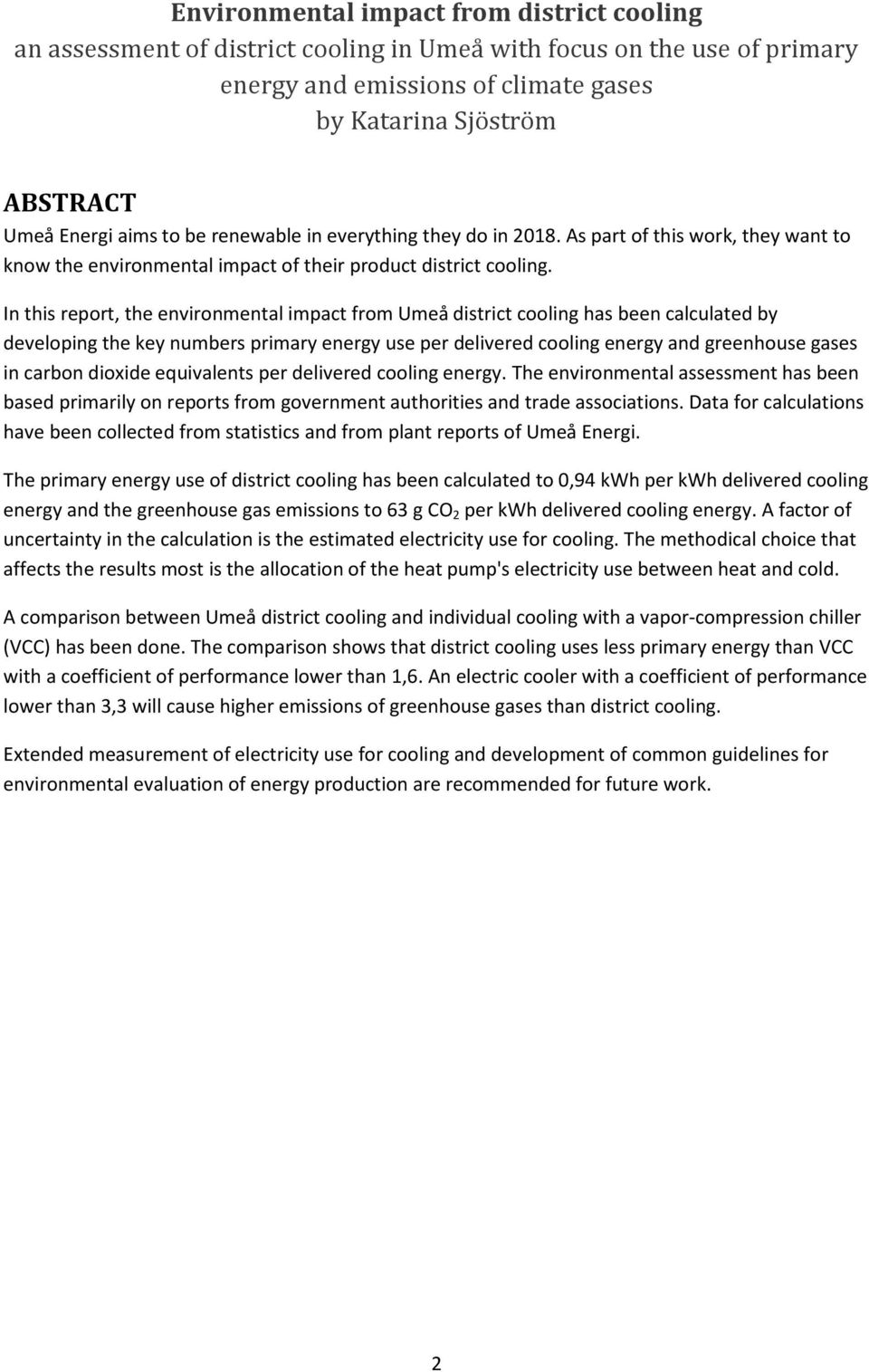 Environmental impact from district cooling
an assessment of district cooling in Umeå with focus on the use of primary energy and emissions of climate gases
by Katarina Sjöström

ABSTRACT
Umeå Energi aims to be renewable in everything they do in 2018. As part of this work, they want to know the environmental impact of their product district cooling.

In this report, the environmental impact from Umeå district cooling has been calculated by developing the key numbers primary energy use per delivered cooling energy and greenhouse gases in carbon dioxide equivalents per delivered cooling energy. The environmental assessment has been based primarily on reports from government authorities and trade associations. Data for calculations have been collected from statistics and from plant reports of Umeå Energi.

The primary energy use of district cooling has been calculated to 0,94 kWh per kWh delivered cooling energy and the greenhouse gas emissions to 63 g $CO_2$ per kWh delivered cooling energy. A factor of uncertainty in the calculation is the estimated electricity use for cooling. The methodical choice that affects the results most is the allocation of the heat pump's electricity use between heat and cold.

A comparison between Umeå district cooling and individual cooling with a vapor-compression chiller (VCC) has been done. The comparison shows that district cooling uses less primary energy than VCC with a coefficient of performance lower than 1,6. An electric cooler with a coefficient of performance lower than 3,3 will cause higher emissions of greenhouse gases than district cooling.

Extended measurement of electricity use for cooling and development of common guidelines for environmental evaluation of energy production are recommended for future work.

2